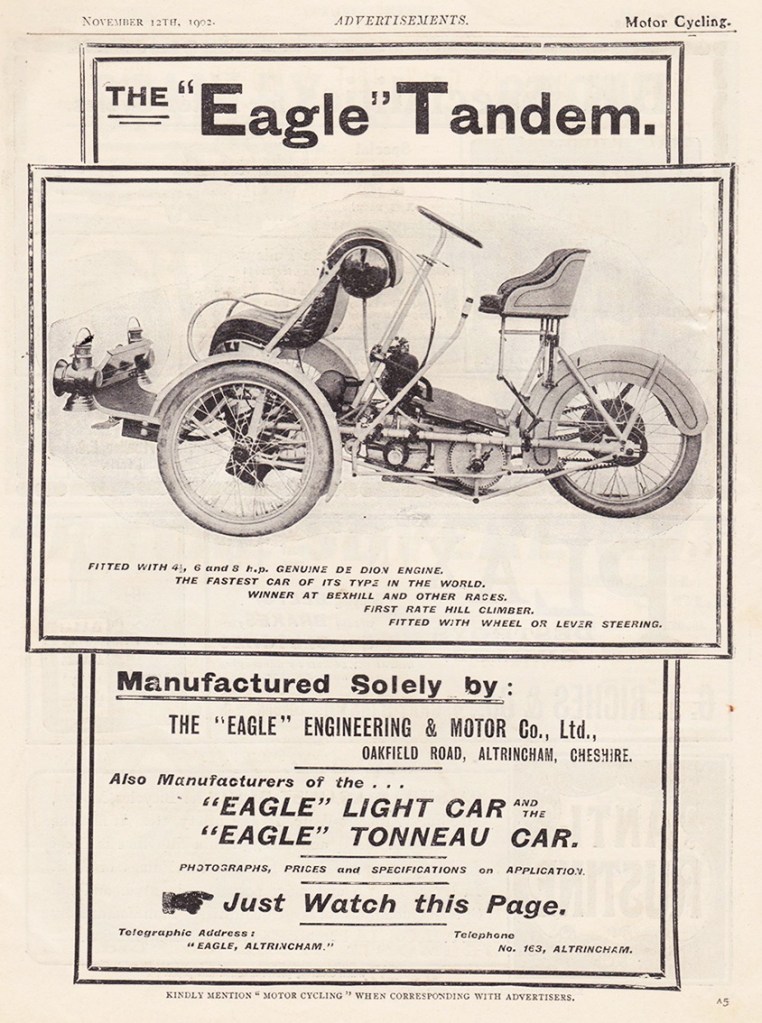 NOVEMBER 12TH, 1902. ADVERTISEMENTS. Motor Cycling.

THE "Eagle" Tandem.

FITTED WITH 4½, 6 and 8 h.p. GENUINE DE DION ENGINE.
THE FASTEST CAR OF ITS TYPE IN THE WORLD.
WINNER AT BEXHILL AND OTHER RACES.
FIRST RATE HILL CLIMBER.
FITTED WITH WHEEL OR LEVER STEERING.

Manufactured Solely by:

THE "EAGLE" ENGINEERING & MOTOR Co., Ltd.,
OAKFIELD ROAD, ALTRINCHAM, CHESHIRE.

Also Manufacturers of the . . .
"EAGLE" LIGHT CAR AND THE
"EAGLE" TONNEAU CAR.

PHOTOGRAPHS, PRICES and SPECIFICATIONS on APPLICATION.

Just Watch this Page.

Telegraphic Address:
"EAGLE, ALTRINCHAM."

Telephone
No. 163, ALTRINCHAM.

KINDLY MENTION "MOTOR CYCLING" WHEN CORRESPONDING WITH ADVERTISERS.

A5